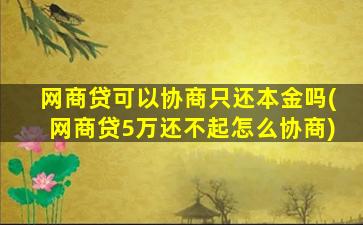 网商贷可以协商只还本金吗(网商贷5万还不起怎么协商)